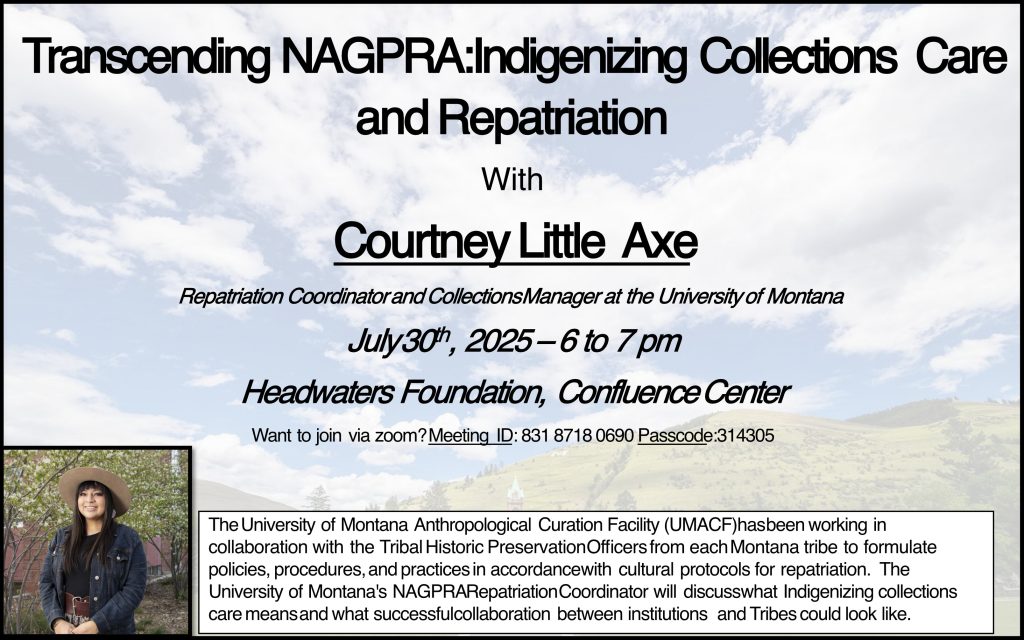 Transcending NAGPRA:Indigenizing Collections Care and Repatriation

With

Courtney Little Axe

Repatriation Coordinator and Collections Manager at the University of Montana

July 30$^{th}$, 2025 – 6 to 7 pm

Headwaters Foundation, Confluence Center

Want to join via zoom? Meeting ID: 831 8718 0690 Passcode:314305

The University of Montana Anthropological Curation Facility (UMACF) has been working in collaboration with the Tribal Historic Preservation Officers from each Montana tribe to formulate policies, procedures, and practices in accordance with cultural protocols for repatriation. The University of Montana's NAGPRA Repatriation Coordinator will discuss what Indigenizing collections care means and what successful collaboration between institutions and Tribes could look like.